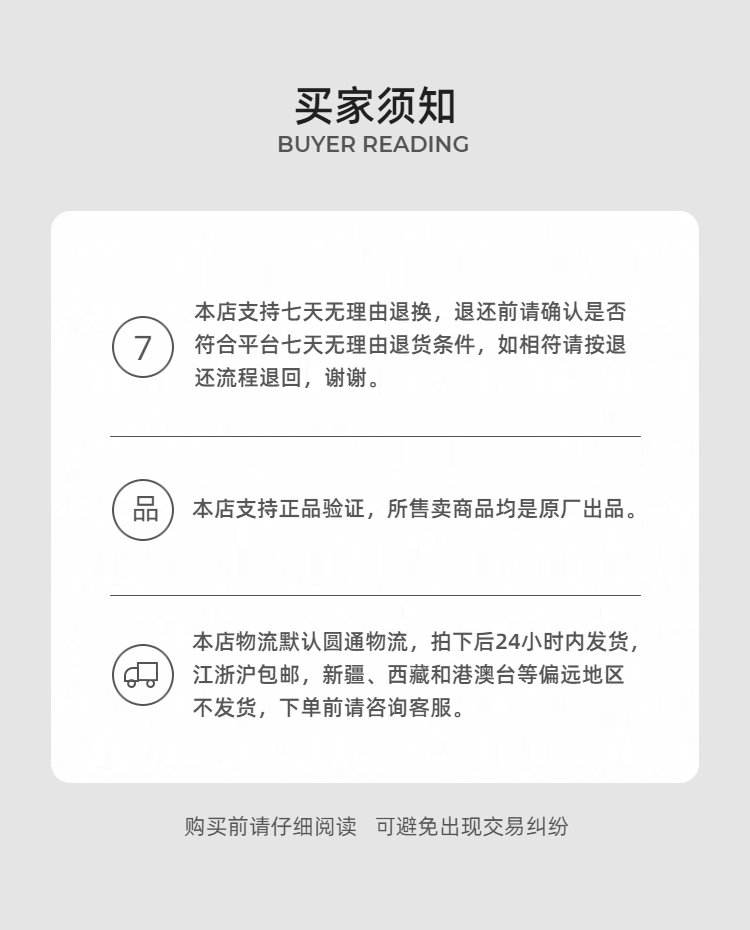 买家须知
BUYER READING

7

本店支持七天无理由退换，退还前请确认是否符合平台七天无理由退货条件，如相符请按退还流程退回，谢谢。

品

本店支持正品验证，所售卖商品均是原厂出品。

本店物流默认圆通物流，拍下后24小时内发货，江浙沪包邮，新疆、西藏和港澳台等偏远地区不发货，下单前请咨询客服。

购买前请仔细阅读 可避免出现交易纠纷